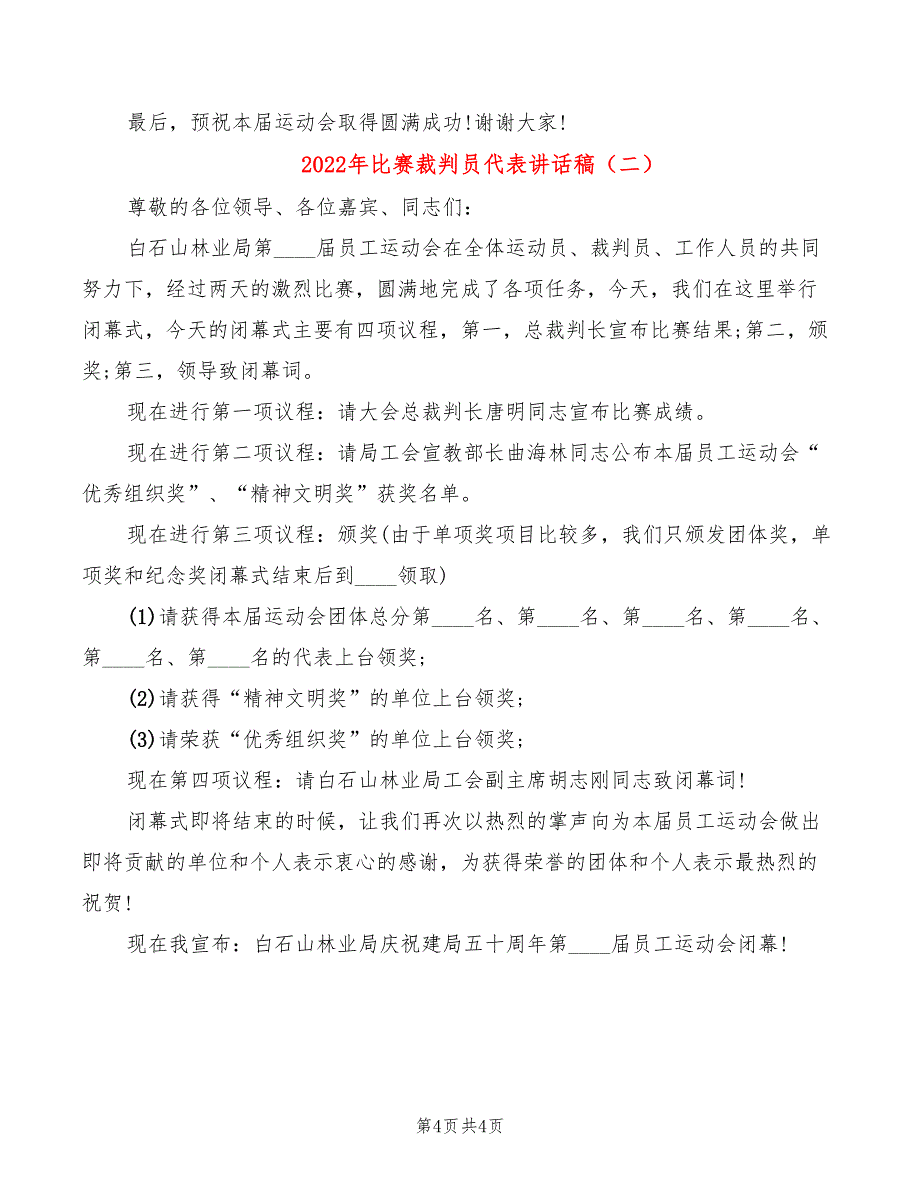 最后，预祝本届运动会取得圆满成功!谢谢大家!

2022年比赛裁判员代表讲话稿（二）

尊敬的各位领导、各位嘉宾、同志们：

白石山林业局第____届员工运动会在全体运动员、裁判员、工作人员的共同努力下，经过两天的激烈比赛，圆满地完成了各项任务，今天，我们在这里举行闭幕式，今天的闭幕式主要有四项议程，第一，总裁判长宣布比赛结果;第二，颁奖;第三，领导致闭幕词。

现在进行第一项议程：请大会总裁判长唐明同志宣布比赛成绩。

现在进行第二项议程：请局工会宣教部长曲海林同志公布本届员工运动会“优秀组织奖”、“精神文明奖”获奖名单。

现在进行第三项议程：颁奖(由于单项奖项目比较多，我们只颁发团体奖，单项奖和纪念奖闭幕式结束后到____领取)

(1)请获得本届运动会团体总分第____名、第____名、第____名、第____名、第____名、第____名的代表上台领奖;

(2)请获得“精神文明奖”的单位上台领奖;

(3)请荣获“优秀组织奖”的单位上台领奖;

现在第四项议程：请白石山林业局工会副主席胡志刚同志致闭幕词!

闭幕式即将结束的时候，让我们再次以热烈的掌声向为本届员工运动会做出即将贡献的单位和个人表示衷心的感谢，为获得荣誉的团体和个人表示最热烈的祝贺!

现在我宣布：白石山林业局庆祝建局五十周年第____届员工运动会闭幕!

第4页 共4页